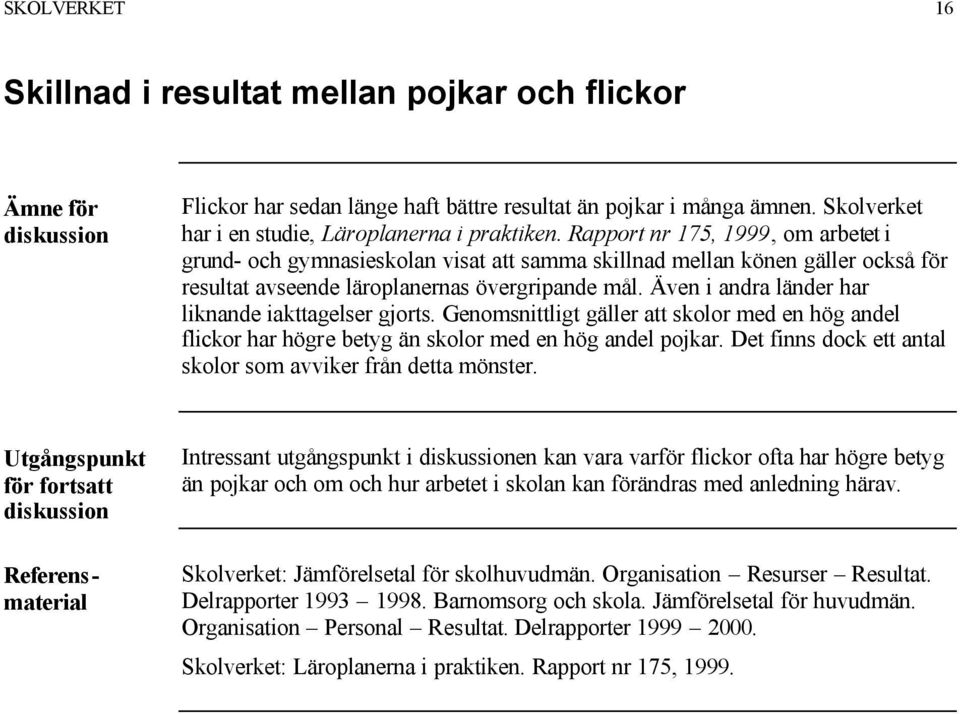 SKOLVERKET 16

Skillnad i resultat mellan pojkar och flickor

Ämne för diskussion

Flickor har sedan länge haft bättre resultat än pojkar i många ämnen. Skolverket har i en studie, Läroplanerna i praktiken. Rapport nr 175, 1999, om arbetet i grund- och gymnasieskolan visat att samma skillnad mellan könen gäller också för resultat avseende läroplanernas övergripande mål. Även i andra länder har liknande iakttagelser gjorts. Genomsnittligt gäller att skolor med en hög andel flickor har högre betyg än skolor med en hög andel pojkar. Det finns dock ett antal skolor som avviker från detta mönster.

Utgångspunkt för fortsatt diskussion

Intressant utgångspunkt i diskussionen kan vara varför flickor ofta har högre betyg än pojkar och om och hur arbetet i skolan kan förändras med anledning härav.

Referensmaterial

Skolverket: Jämförelsetal för skolhuvudmän. Organisation – Resurser – Resultat. Delrapporter 1993 – 1998. Barnomsorg och skola. Jämförelsetal för huvudmän. Organisation – Personal – Resultat. Delrapporter 1999 – 2000.

Skolverket: Läroplanerna i praktiken. Rapport nr 175, 1999.